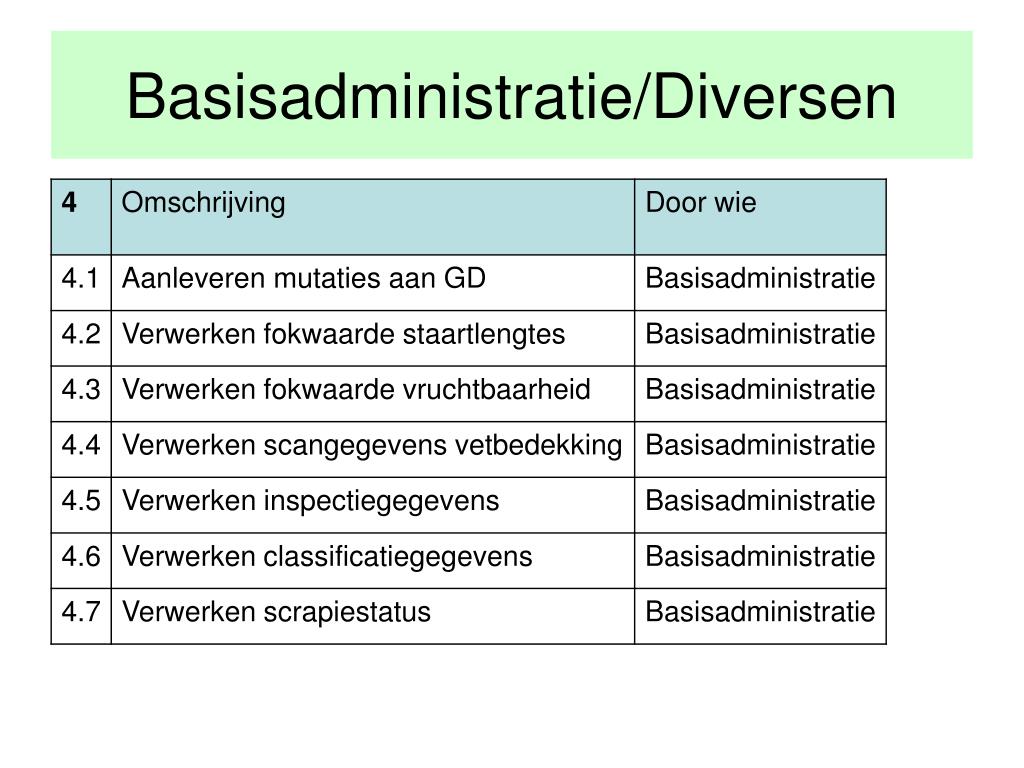 Basisadministratie/Diversen

| 4 | Omschrijving | Door wie |
|---|---|---|
| 4.1 | Aanleveren mutaties aan GD | Basisadministratie |
| 4.2 | Verwerken fokwaarde staartlengtes | Basisadministratie |
| 4.3 | Verwerken fokwaarde vruchtbaarheid | Basisadministratie |
| 4.4 | Verwerken scangegevens vetbedekking | Basisadministratie |
| 4.5 | Verwerken inspectiegegevens | Basisadministratie |
| 4.6 | Verwerken classificatiegegevens | Basisadministratie |
| 4.7 | Verwerken scrapiestatus | Basisadministratie |